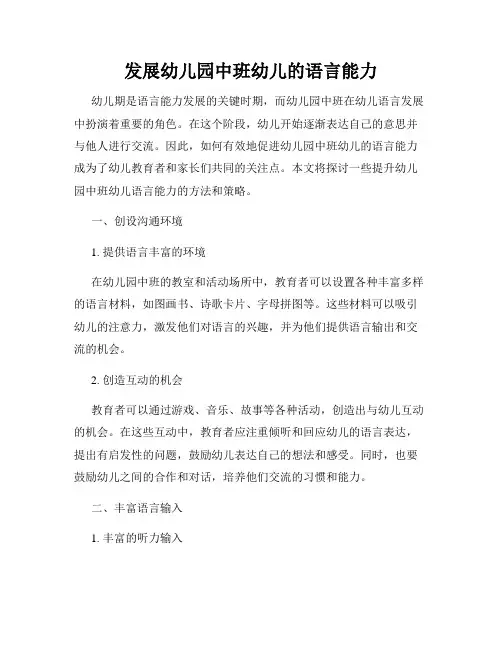 发展幼儿园中班幼儿的语言能力

幼儿期是语言能力发展的关键时期，而幼儿园中班在幼儿语言发展中扮演着重要的角色。在这个阶段，幼儿开始逐渐表达自己的意思并与他人进行交流。因此，如何有效地促进幼儿园中班幼儿的语言能力成为了幼儿教育者和家长们共同的关注点。本文将探讨一些提升幼儿园中班幼儿语言能力的方法和策略。

一、创设沟通环境

1. 提供语言丰富的环境

在幼儿园中班的教室和活动场所中，教育者可以设置各种丰富多样的语言材料，如图画书、诗歌卡片、字母拼图等。这些材料可以吸引幼儿的注意力，激发他们对语言的兴趣，并为他们提供语言输出和交流的机会。

2. 创造互动的机会

教育者可以通过游戏、音乐、故事等各种活动，创造出与幼儿互动的机会。在这些互动中，教育者应注重倾听和回应幼儿的语言表达，提出有启发性的问题，鼓励幼儿表达自己的想法和感受。同时，也要鼓励幼儿之间的合作和对话，培养他们交流的习惯和能力。

二、丰富语言输入

1. 丰富的听力输入